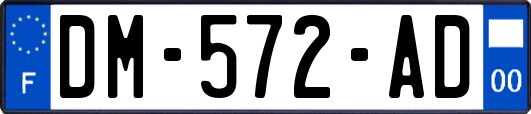 F
DM-572-AD
00